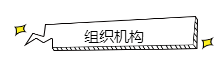 组织机构